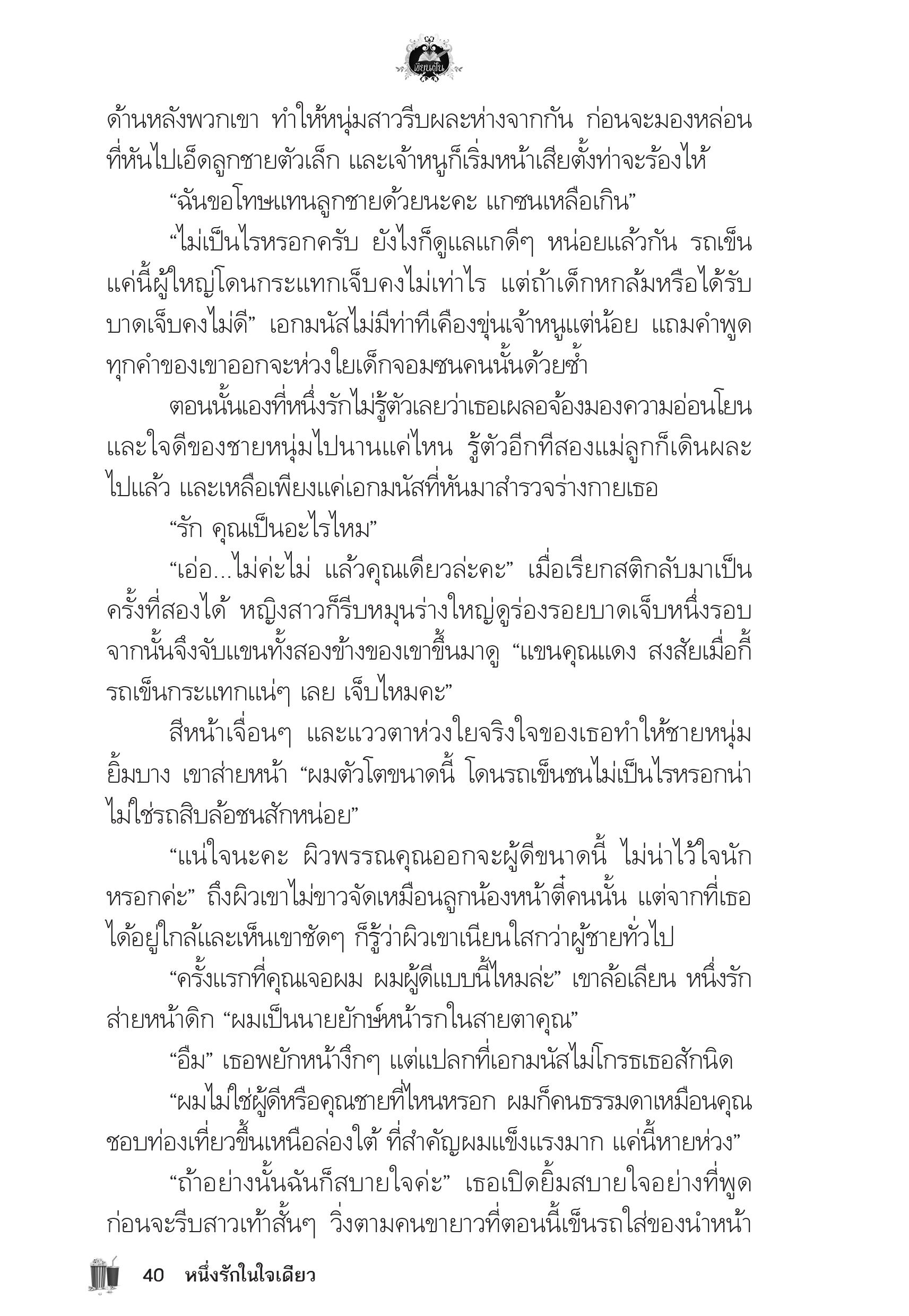 เขียนฝัน

ด้านหลังพวกเขา ทำให้หนุ่มสาวรีบผละห่างจากกัน ก่อนจะมองหล่อนที่หันไปเอ็ดลูกชายตัวเล็ก และเจ้าหนูก็เริ่มหน้าเสียตั้งท่าจะร้องไห้

“ฉันขอโทษแทนลูกชายด้วยนะคะ แกซนเหลือเกิน”

“ไม่เป็นไรหรอกครับ ยังไงก็ดูแลแกดีๆ หน่อยแล้วกัน รถเข็นแค่นี้ผู้ใหญ่โดนกระแทกเจ็บคงไม่เท่าไร แต่ถ้าเด็กหกล้มหรือได้รับบาดเจ็บคงไม่ดี” เอกมนัสไม่มีท่าทีเคืองขุ่นเจ้าหนูแต่น้อย แถมคำพูดทุกคำของเขาออกจะห่วงใยเด็กจอมซนคนนั้นด้วยซ้ำ

ตอนนั้นเองที่หนึ่งรักไม่รู้ตัวเลยว่าเธอเผลอจ้องมองความอ่อนโยนและใจดีของชายหนุ่มไปนานแค่ไหน รู้ตัวอีกทีสองแม่ลูกก็เดินผละไปแล้ว และเหลือเพียงแค่เอกมนัสที่หันมาสำรวจร่างกายเธอ

“รัก คุณเป็นอะไรไหม”

“เอ่อ...ไม่ค่ะไม่ แล้วคุณเดียวล่ะคะ” เมื่อเรียกสติกลับมาเป็นครั้งที่สองได้ หญิงสาวก็รีบหมุนร่างใหญ่ดูร่องรอยบาดเจ็บหนึ่งรอบ จากนั้นจึงจับแขนทั้งสองข้างของเขาขึ้นมาดู “แขนคุณแดง สงสัยเมื่อกี้รถเข็นกระแทกแน่ๆ เลย เจ็บไหมคะ”

สีหน้าเจื่อนๆ และแววตาห่วงใยจริงใจของเธอทำให้ชายหนุ่มยิ้มบาง เขาส่ายหน้า “ผมตัวโตขนาดนี้ โดนรถเข็นชนไม่เป็นไรหรอกน่า ไม่ใช่รถสิบล้อชนสักหน่อย”

“แน่ใจนะคะ ผิวพรรณคุณออกจะผู้ดีขนาดนี้ ไม่น่าไว้ใจนักหรอกค่ะ” ถึงผิวเขาไม่ขาวจัดเหมือนลูกน้องหน้าตี๋คนนั้น แต่จากที่เธอได้อยู่ใกล้และเห็นเขาชัดๆ ก็รู้ว่าผิวเขาเนียนใสกว่าผู้ชายทั่วไป

“ครั้งแรกที่คุณเจอผม ผมผู้ดีแบบนี้ไหมล่ะ” เขาล้อเลียน หนึ่งรักส่ายหน้าดิก “ผมเป็นนายยักษ์หน้ารกในสายตาคุณ”

“อืม” เธอพยักหน้างึกๆ แต่แปลกที่เอกมนัสไม่โกรธเธอสักนิด

“ผมไม่ใช่ผู้ดีหรือคุณชายที่ไหนหรอก ผมก็คนธรรมดาเหมือนคุณ ชอบท่องเที่ยวขึ้นเหนือล่องใต้ ที่สำคัญผมแข็งแรงมาก แค่นี้หายห่วง”

“ถ้าอย่างนั้นฉันก็สบายใจค่ะ” เธอเปิดยิ้มสบายใจอย่างที่พูด ก่อนจะรีบสาวเท้าสั้นๆ วิ่งตามคนขายาวที่ตอนนี้เข็นรถใส่ของนำหน้า

40 หนึ่งรักในใจเดียว